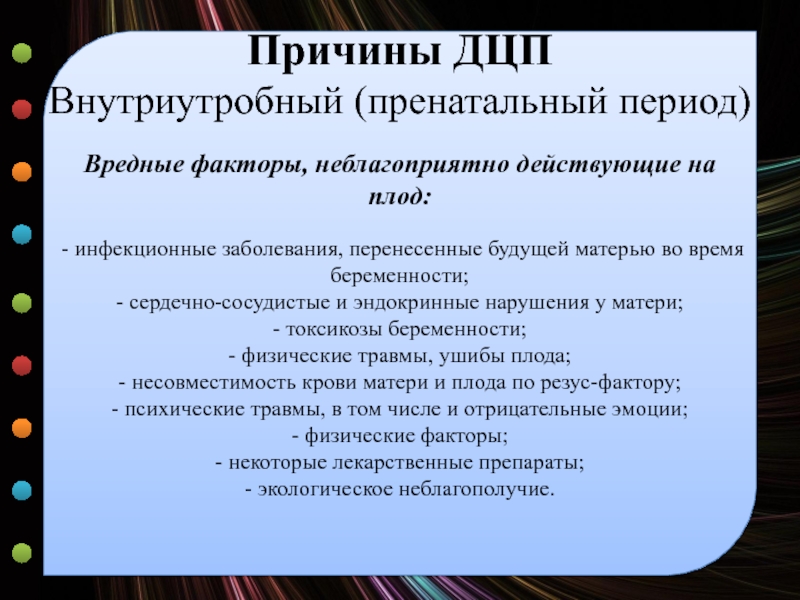 Причины ДЦП
Внутриутробный (пренатальный период)

Вредные факторы, неблагоприятно действующие на плод:

- инфекционные заболевания, перенесенные будущей матерью во время беременности;
- сердечно-сосудистые и эндокринные нарушения у матери;
- токсикозы беременности;
- физические травмы, ушибы плода;
- несовместимость крови матери и плода по резус-фактору;
- психические травмы, в том числе и отрицательные эмоции;
- физические факторы;
- некоторые лекарственные препараты;
- экологическое неблагополучие.